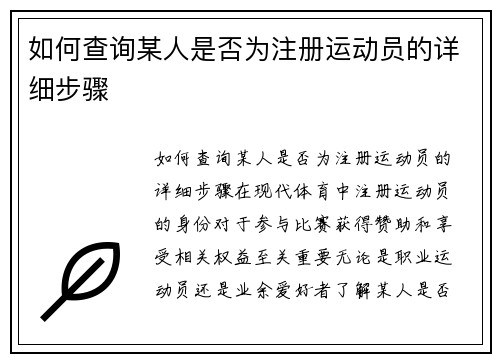 如何查询某人是否为注册运动员的详细步骤

如何查询某人是否为注册运动员的详细步骤在现代体育中注册运动员的身份对于参与比赛获得赞助和享受相关权益至关重要无论是职业运动员还是业余爱好者了解某人是否